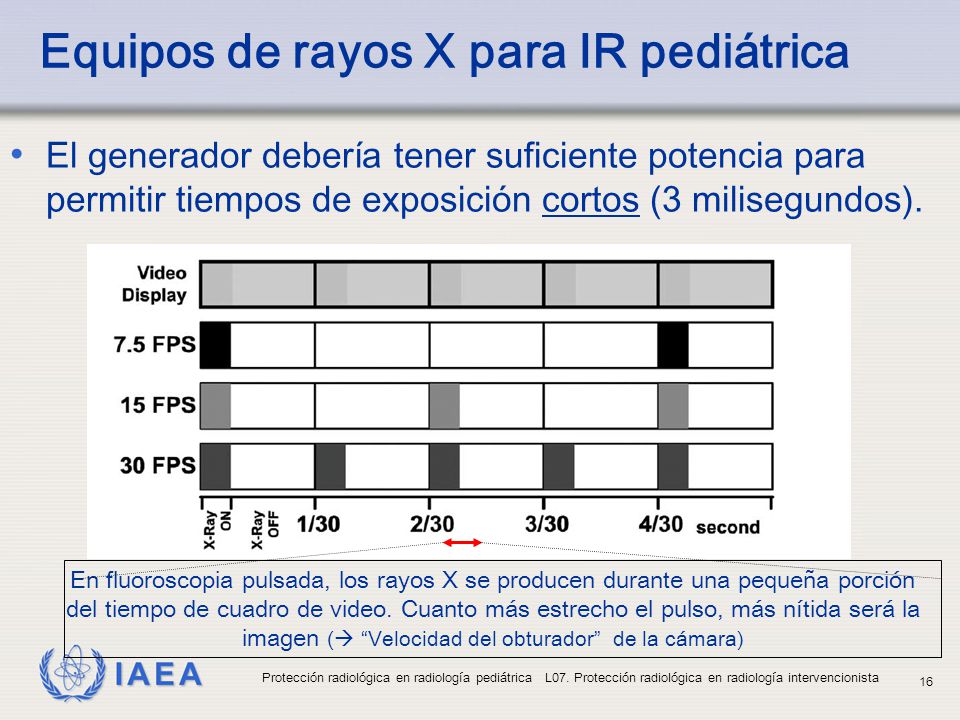 Equipos de rayos X para IR pediátrica

• El generador debería tener suficiente potencia para permitir tiempos de exposición cortos (3 milisegundos).

Video Display
7.5 FPS
15 FPS
30 FPS
X-Ray ON
X-Ray OFF
1/30
2/30
3/30
4/30
second

En fluoroscopia pulsada, los rayos X se producen durante una pequeña porción del tiempo de cuadro de video. Cuanto más estrecho el pulso, más nítida será la imagen (→ "Velocidad del obturador" de la cámara)

IAEA

Protección radiológica en radiología pediátrica L07. Protección radiológica en radiología intervencionista

16